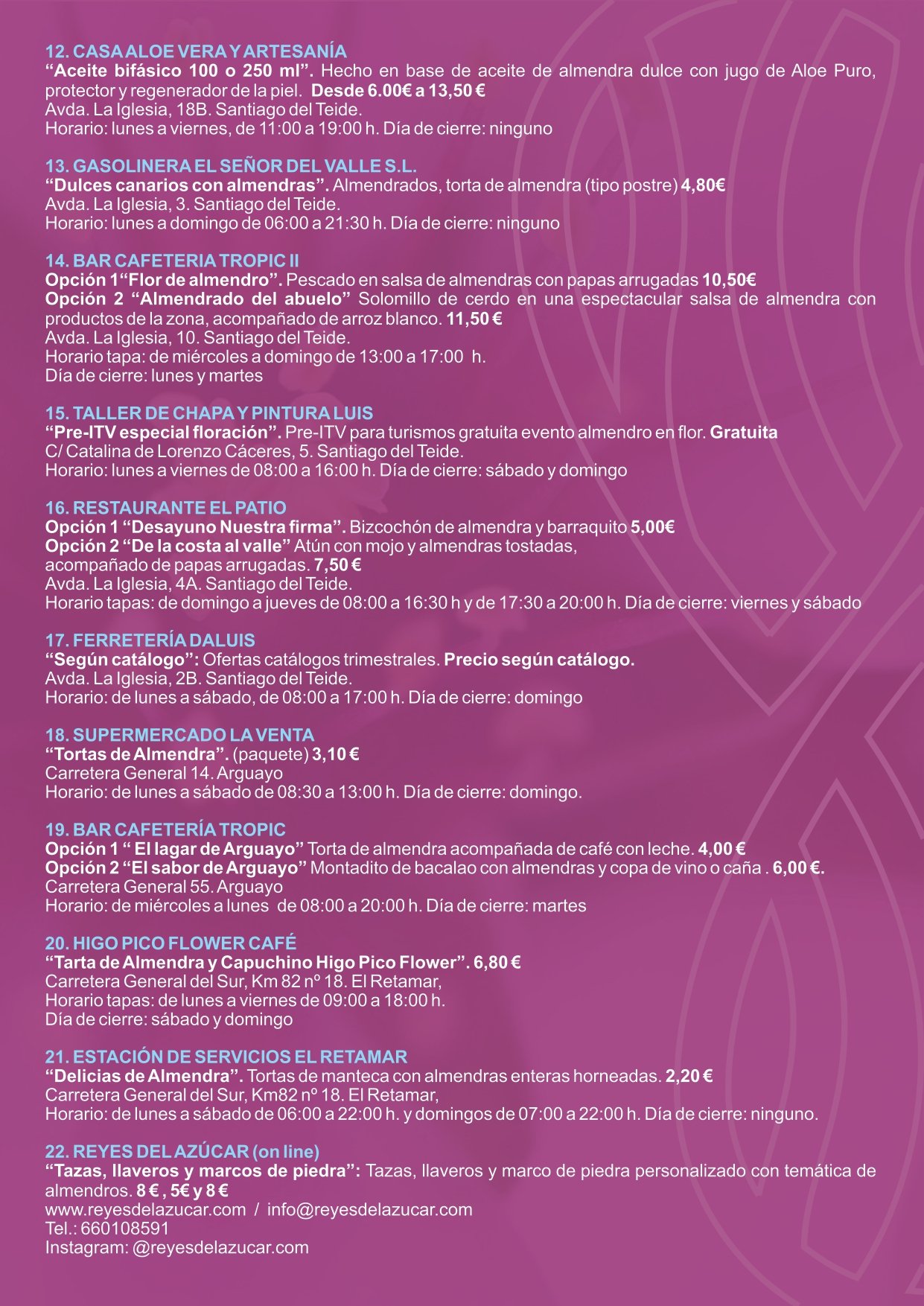 12. CASA ALOE VERA Y ARTESANÍA
“Aceite bifásico 100 o 250 ml”. Hecho en base de aceite de almendra dulce con jugo de Aloe Puro, protector y regenerador de la piel. Desde 6.00€ a 13,50 €
Avda. La Iglesia, 18B. Santiago del Teide.
Horario: lunes a viernes, de 11:00 a 19:00 h. Día de cierre: ninguno

13. GASOLINERA EL SEÑOR DEL VALLE S.L.
“Dulces canarios con almendras”. Almendrados, torta de almendra (tipo postre) 4,80€
Avda. La Iglesia, 3. Santiago del Teide.
Horario: lunes a domingo de 06:00 a 21:30 h. Día de cierre: ninguno

14. BAR CAFETERIA TROPIC II
Opción 1“Flor de almendro”. Pescado en salsa de almendras con papas arrugadas 10,50€
Opción 2 “Almendrado del abuelo” Solomillo de cerdo en una espectacular salsa de almendra con productos de la zona, acompañado de arroz blanco. 11,50 €
Avda. La Iglesia, 10. Santiago del Teide.
Horario tapa: de miércoles a domingo de 13:00 a 17:00 h.
Día de cierre: lunes y martes

15. TALLER DE CHAPA Y PINTURA LUIS
“Pre-ITV especial floración”. Pre-ITV para turismos gratuita evento almendro en flor. Gratuita
C/ Catalina de Lorenzo Cáceres, 5. Santiago del Teide.
Horario: lunes a viernes de 08:00 a 16:00 h. Día de cierre: sábado y domingo

16. RESTAURANTE EL PATIO
Opción 1 “Desayuno Nuestra firma”. Bizcochón de almendra y barraquito 5,00€
Opción 2 “De la costa al valle” Atún con mojo y almendras tostadas, acompañado de papas arrugadas. 7,50 €
Avda. La Iglesia, 4A. Santiago del Teide.
Horario tapas: de domingo a jueves de 08:00 a 16:30 h y de 17:30 a 20:00 h. Día de cierre: viernes y sábado

17. FERRETERÍA DALUIS
“Según catálogo”: Ofertas catálogos trimestrales. Precio según catálogo.
Avda. La Iglesia, 2B. Santiago del Teide.
Horario: de lunes a sábado, de 08:00 a 17:00 h. Día de cierre: domingo

18. SUPERMERCADO LA VENTA
“Tortas de Almendra”. (paquete) 3,10 €
Carretera General 14. Arguayo
Horario: de lunes a sábado de 08:30 a 13:00 h. Día de cierre: domingo.

19. BAR CAFETERÍA TROPIC
Opción 1 “ El lagar de Arguayo” Torta de almendra acompañada de café con leche. 4,00 €
Opción 2 “El sabor de Arguayo” Montadito de bacalao con almendras y copa de vino o caña . 6,00 €.
Carretera General 55. Arguayo
Horario: de miércoles a lunes de 08:00 a 20:00 h. Día de cierre: martes

20. HIGO PICO FLOWER CAFÉ
“Tarta de Almendra y Capuchino Higo Pico Flower”. 6,80 €
Carretera General del Sur, Km 82 nº 18. El Retamar,
Horario tapas: de lunes a viernes de 09:00 a 18:00 h.
Día de cierre: sábado y domingo

21. ESTACIÓN DE SERVICIOS EL RETAMAR
“Delicias de Almendra”. Tortas de manteca con almendras enteras horneadas. 2,20 €
Carretera General del Sur, Km82 nº 18. El Retamar,
Horario: de lunes a sábado de 06:00 a 22:00 h. y domingos de 07:00 a 22:00 h. Día de cierre: ninguno.

22. REYES DEL AZÚCAR (on line)
“Tazas, llaveros y marcos de piedra”: Tazas, llaveros y marco de piedra personalizado con temática de almendros. 8 € , 5€ y 8 €
www.reyesdelazucar.com / info@reyesdelazucar.com
Tel.: 660108591
Instagram: @reyesdelazucar.com